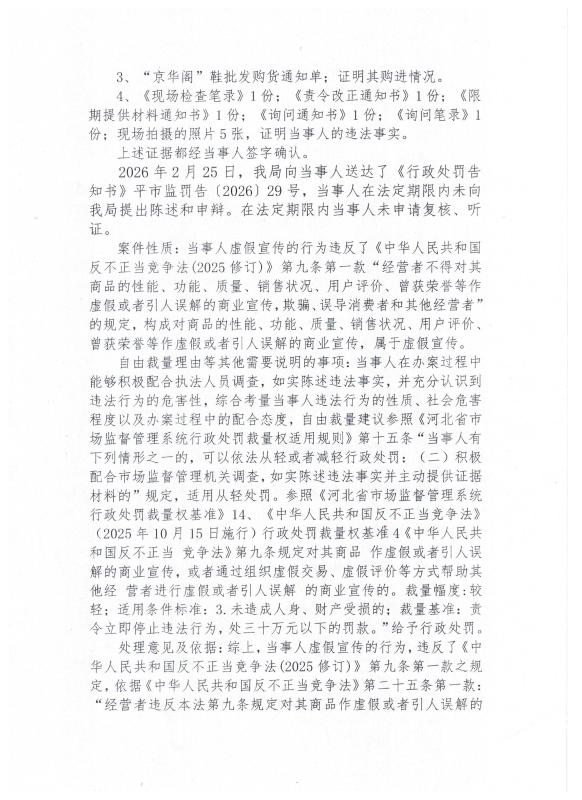 3、“京华阁”鞋批发购货通知单；证明其购进情况。

4、《现场检查笔录》1份；《责令改正通知书》1份；《限期提供材料通知书》1份；《询问通知书》1份；《询问笔录》1份；现场拍摄的照片5张，证明当事人的违法事实。

上述证据都经当事人签字确认。

2026年2月25日，我局向当事人送达了《行政处罚告知书》平市监罚告〔2026〕29号，当事人在法定期限内未向我局提出陈述和申辩。在法定期限内当事人未申请复核、听证。

案件性质：当事人虚假宣传的行为违反了《中华人民共和国反不正当竞争法(2025修订)》第九条第一款“经营者不得对其商品的性能、功能、质量、销售状况、用户评价、曾获荣誉等作虚假或者引人误解的商业宣传，欺骗、误导消费者和其他经营者”的规定，构成对商品的性能、功能、质量、销售状况、用户评价、曾获荣誉等作虚假或者引人误解的商业宣传，属于虚假宣传。

自由裁量理由等其他需要说明的事项：当事人在办案过程中能够积极配合执法人员调查，如实陈述违法事实，并充分认识到违法行为的危害性，综合考量当事人违法行为的性质、社会危害程度以及办案过程中的配合态度，自由裁量建议参照《河北省市场监督管理系统行政处罚裁量权适用规则》第十五条“当事人有下列情形之一的，可以依法从轻或者减轻行政处罚：（二）积极配合市场监督管理机关调查，如实陈述违法事实并主动提供证据材料的”规定，适用从轻处罚。参照《河北省市场监督管理系统行政处罚裁量权基准》14、《中华人民共和国反不正当竞争法》（2025年10月15日施行）行政处罚裁量权基准4《中华人民共和国反不正当 竞争法》第九条规定对其商品 作虚假或者引人误解的商业宣传，或者通过组织虚假交易、虚假评价等方式帮助其他经 营者进行虚假或者引人误解 的商业宣传的。裁量幅度：较轻；适用条件标准：3.未造成人身、财产受损的；裁量基准：责令立即停止违法行为，处三十万元以下的罚款。”给予行政处罚。

处理意见及依据：综上，当事人虚假宣传的行为，违反了《中华人民共和国反不正当竞争法(2025修订)》第九条第一款之规定，依据《中华人民共和国反不正当竞争法》第二十五条第一款：“经营者违反本法第九条规定对其商品作虚假或者引人误解的